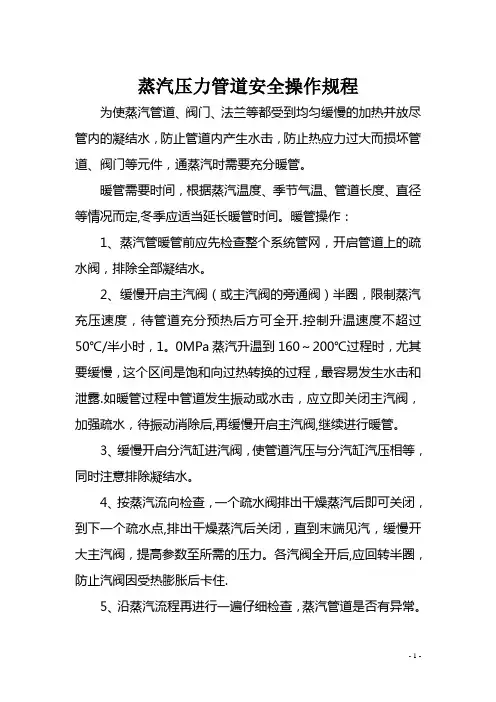 蒸汽压力管道安全操作规程

为使蒸汽管道、阀门、法兰等都受到均匀缓慢的加热并放尽管内的凝结水，防止管道内产生水击，防止热应力过大而损坏管道、阀门等元件，通蒸汽时需要充分暖管。

暖管需要时间，根据蒸汽温度、季节气温、管道长度、直径等情况而定,冬季应适当延长暖管时间。暖管操作：

1、蒸汽管暖管前应先检查整个系统管网，开启管道上的疏水阀，排除全部凝结水。

2、缓慢开启主汽阀（或主汽阀的旁通阀）半圈，限制蒸汽充压速度，待管道充分预热后方可全开.控制升温速度不超过50℃/半小时，1。0MPa 蒸汽升温到 160～200℃过程时，尤其要缓慢，这个区间是饱和向过热转换的过程，最容易发生水击和泄露.如暖管过程中管道发生振动或水击，应立即关闭主汽阀，加强疏水，待振动消除后,再缓慢开启主汽阀,继续进行暖管。

3、缓慢开启分汽缸进汽阀，使管道汽压与分汽缸汽压相等，同时注意排除凝结水。

4、按蒸汽流向检查，一个疏水阀排出干燥蒸汽后即可关闭，到下一个疏水点,排出干燥蒸汽后关闭，直到末端见汽，缓慢开大主汽阀，提高参数至所需的压力。各汽阀全开后,应回转半圈，防止汽阀因受热膨胀后卡住.

5、沿蒸汽流程再进行一遍仔细检查，蒸汽管道是否有异常。

- 1 -